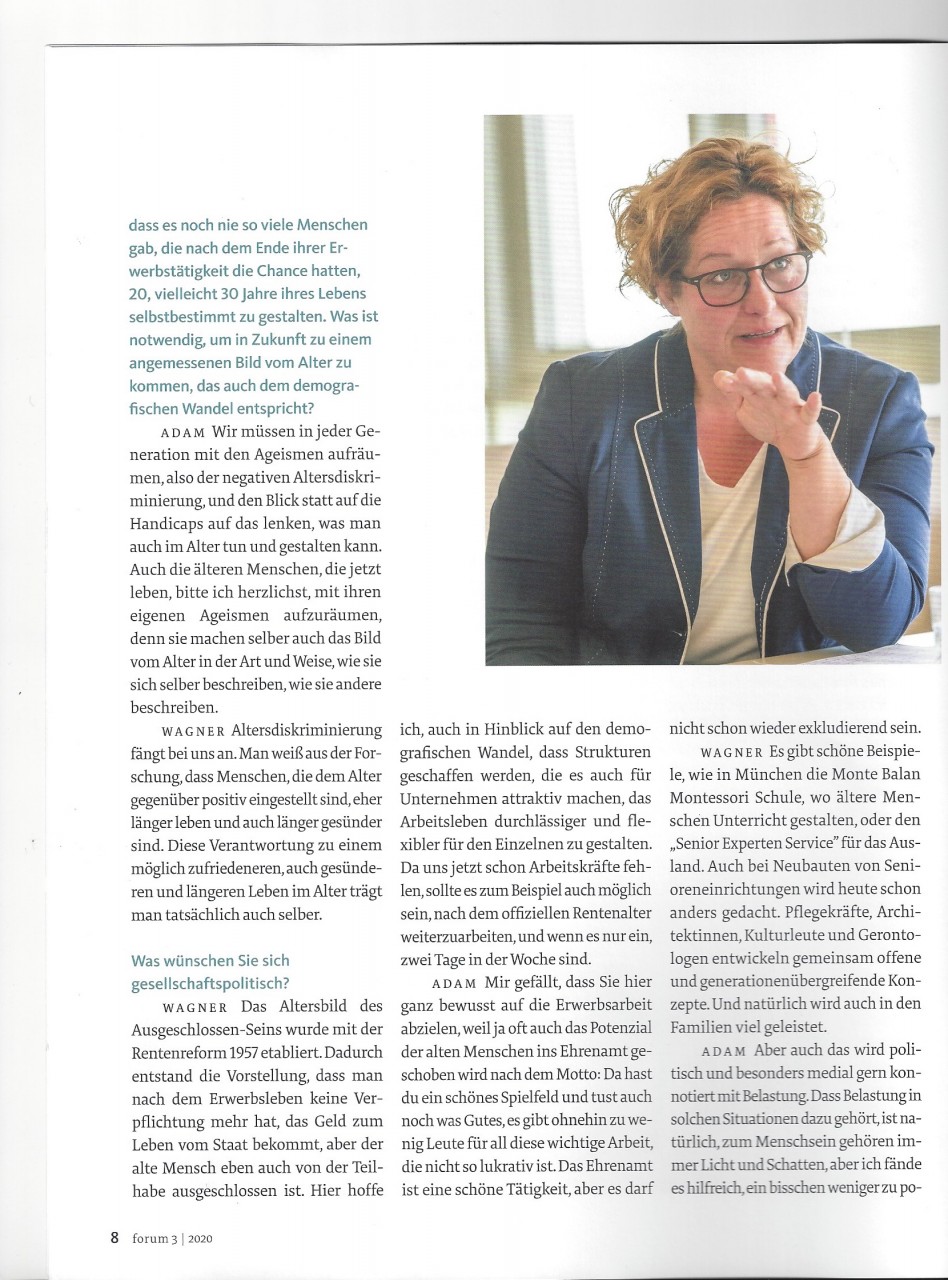 dass es noch nie so viele Menschen gab, die nach dem Ende ihrer Erwerbstätigkeit die Chance hatten, 20, vielleicht 30 Jahre ihres Lebens selbstbestimmt zu gestalten. Was ist notwendig, um in Zukunft zu einem angemessenen Bild vom Alter zu kommen, das auch dem demografischen Wandel entspricht?

ADAM Wir müssen in jeder Generation mit den Ageismen aufräumen, also der negativen Altersdiskriminierung, und den Blick statt auf die Handicaps auf das lenken, was man auch im Alter tun und gestalten kann. Auch die älteren Menschen, die jetzt leben, bitte ich herzlichst, mit ihren eigenen Ageismen aufzuräumen, denn sie machen selber auch das Bild vom Alter in der Art und Weise, wie sie sich selber beschreiben, wie sie andere beschreiben.

WAGNER Altersdiskriminierung fängt bei uns an. Man weiß aus der Forschung, dass Menschen, die dem Alter gegenüber positiv eingestellt sind, eher länger leben und auch länger gesünder sind. Diese Verantwortung zu einem möglich zufriedeneren, auch gesünderen und längeren Leben im Alter trägt man tatsächlich auch selber.

Was wünschen Sie sich gesellschaftspolitisch?

WAGNER Das Altersbild des Ausgeschlossen-Seins wurde mit der Rentenreform 1957 etabliert. Dadurch entstand die Vorstellung, dass man nach dem Erwerbsleben keine Verpflichtung mehr hat, das Geld zum Leben vom Staat bekommt, aber der alte Mensch eben auch von der Teilhabe ausgeschlossen ist. Hier hoffe ich, auch in Hinblick auf den demografischen Wandel, dass Strukturen geschaffen werden, die es auch für Unternehmen attraktiv machen, das Arbeitsleben durchlässiger und flexibler für den Einzelnen zu gestalten. Da uns jetzt schon Arbeitskräfte fehlen, sollte es zum Beispiel auch möglich sein, nach dem offiziellen Rentenalter weiterzuarbeiten, und wenn es nur ein, zwei Tage in der Woche sind.

ADAM Mir gefällt, dass Sie hier ganz bewusst auf die Erwerbsarbeit abzielen, weil ja oft auch das Potenzial der alten Menschen ins Ehrenamt geschoben wird nach dem Motto: Da hast du ein schönes Spielfeld und tust auch noch was Gutes, es gibt ohnehin zu wenig Leute für all diese wichtige Arbeit, die nicht so lukrativ ist. Das Ehrenamt ist eine schöne Tätigkeit, aber es darf nicht schon wieder exkludierend sein.

WAGNER Es gibt schöne Beispiele, wie in München die Monte Balan Montessori Schule, wo ältere Menschen Unterricht gestalten, oder den „Senior Experten Service" für das Ausland. Auch bei Neubauten von Senioreneinrichtungen wird heute schon anders gedacht. Pflegekräfte, Architektinnen, Kulturleute und Gerontologen entwickeln gemeinsam offene und generationenübergreifende Konzepte. Und natürlich wird auch in den Familien viel geleistet.

ADAM Aber auch das wird politisch und besonders medial gern konnotiert mit Belastung. Dass Belastung in solchen Situationen dazu gehört, ist natürlich, zum Menschsein gehören immer Licht und Schatten, aber ich fände es hilfreich, ein bisschen weniger zu po-

8 forum 3 | 2020